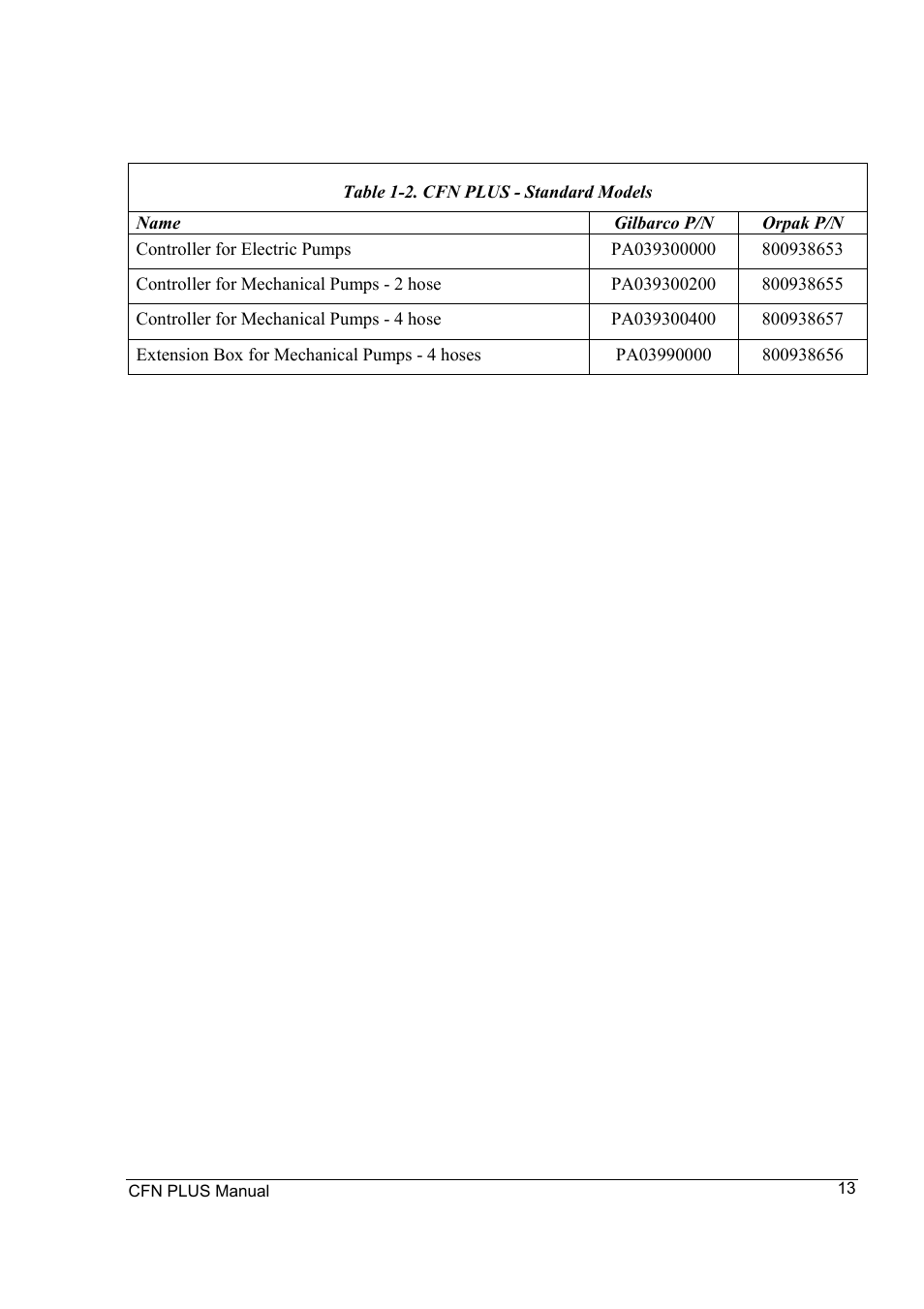 Table 1-2. CFN PLUS - Standard Models

| Name | Gilbarco P/N | Orpak P/N |
|---|---|---|
| Controller for Electric Pumps | PA039300000 | 800938653 |
| Controller for Mechanical Pumps - 2 hose | PA039300200 | 800938655 |
| Controller for Mechanical Pumps - 4 hose | PA039300400 | 800938657 |
| Extension Box for Mechanical Pumps - 4 hoses | PA03990000 | 800938656 |

CFN PLUS Manual

13